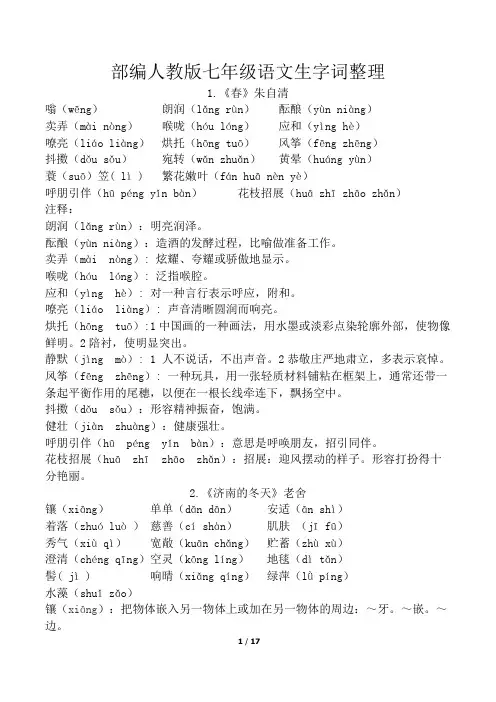 部编人教版七年级语文生字词整理

1.《春》朱自清

嗡（wēng）　朗润（lǎng rùn）　酝酿（yùn niàng）
卖弄（mài nòng）　喉咙（hóu lóng）　应和（yìng hè）
嘹亮（liáo liàng）　烘托（hōng tuō）　风筝（fēng zhēng）
抖擞（dǒu sǒu）　宛转（wǎn zhuǎn）　黄晕（huáng yùn）
蓑（suō）笠（ lì ）　繁花嫩叶（fán huā nèn yè）
呼朋引伴（hū péng yǐn bàn）　花枝招展（huā zhī zhāo zhǎn）

注释：
朗润（lǎng rùn）：明亮润泽。
酝酿（yùn niàng）：造酒的发酵过程，比喻做准备工作。
卖弄（mài nòng）：炫耀、夸耀或骄傲地显示。
喉咙（hóu lóng）：泛指喉腔。
应和（yìng hè）：对一种言行表示呼应，附和。
嘹亮（liáo liàng）：声音清晰圆润而响亮。
烘托（hōng tuō）:1 中国画的一种画法，用水墨或淡彩点染轮廓外部，使物像鲜明。2 陪衬，使明显突出。
静默（jìng mò）：1 人不说话，不出声音。2 恭敬庄严地肃立，多表示哀悼。
风筝（fēng zhēng）：一种玩具，用一张轻质材料铺粘在框架上，通常还带一条起平衡作用的尾穗，以便在一根长线牵连下，飘扬空中。
抖擞（dǒu sǒu）：形容精神振奋，饱满。
健壮（jiàn zhuàng）：健康强壮。
呼朋引伴（hū péng yǐn bàn）：意思是呼唤朋友，招引同伴。
花枝招展（huā zhī zhāo zhǎn）：招展：迎风摆动的样子。形容打扮得十分艳丽。

2.《济南的冬天》老舍

镶（xiāng）　单单（dān dān）　安适（ān shì）
着落（zhuó luò ）　慈善（cí shàn）　肌肤 （jī fū）
秀气（xiù qì）　宽敞（kuān chǎng）　贮蓄（zhù xù）
澄清（chéng qīng）　空灵（kōng líng）　地毯（dì tǎn）
髻（ jì ）　响晴（xiǎng qíng）　绿萍（lǜ píng）
水藻（shuǐ zǎo）
镶（xiāng）：把物体嵌入另一物体上或加在另一物体的周边：~牙。~嵌。~边。

1 / 17